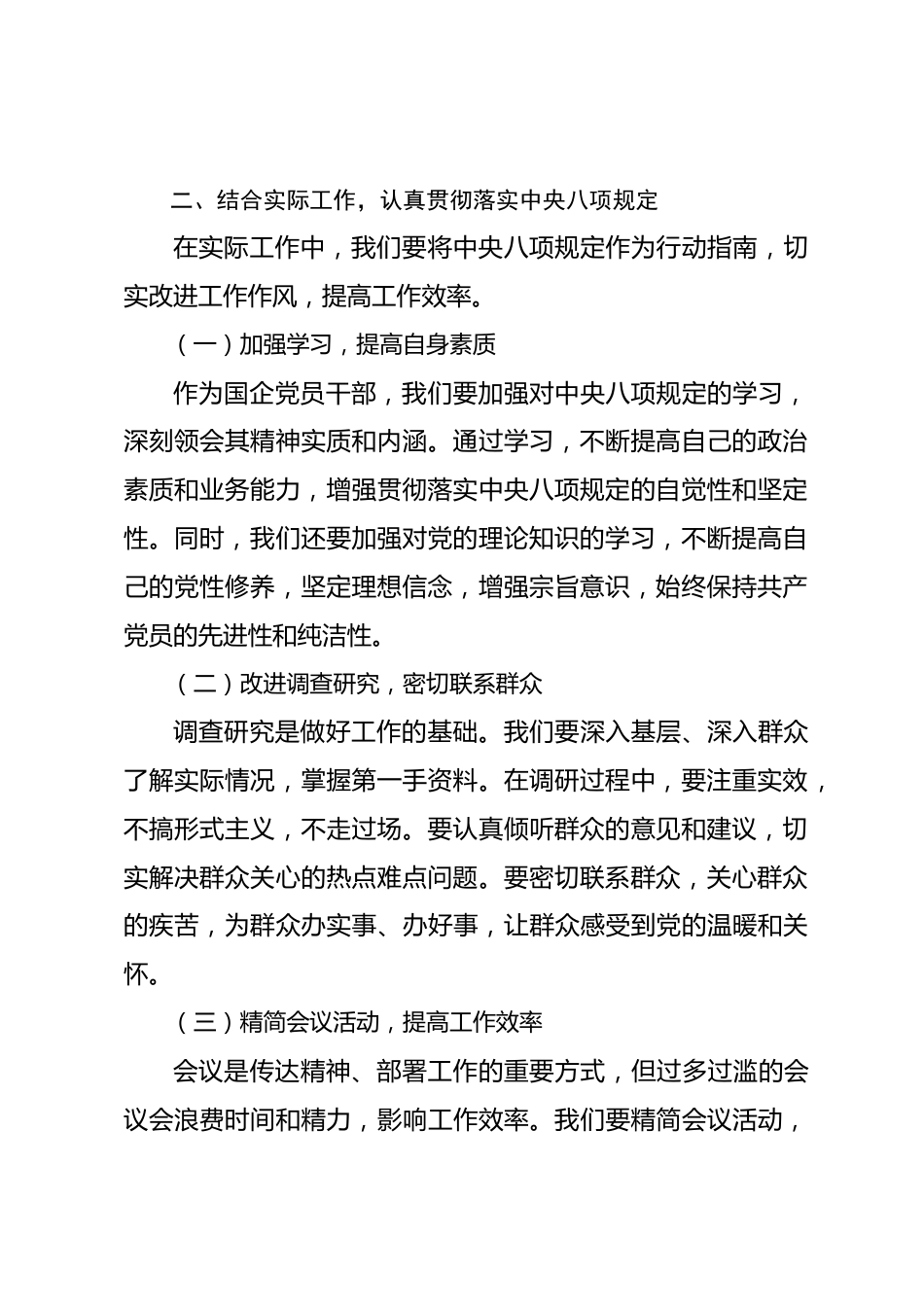 二、结合实际工作，认真贯彻落实中央八项规定

在实际工作中，我们要将中央八项规定作为行动指南，切实改进工作作风，提高工作效率。

（一）加强学习，提高自身素质

作为国企党员干部，我们要加强对中央八项规定的学习，深刻领会其精神实质和内涵。通过学习，不断提高自己的政治素质和业务能力，增强贯彻落实中央八项规定的自觉性和坚定性。同时，我们还要加强对党的理论知识的学习，不断提高自己的党性修养，坚定理想信念，增强宗旨意识，始终保持共产党员的先进性和纯洁性。

（二）改进调查研究，密切联系群众

调查研究是做好工作的基础。我们要深入基层、深入群众了解实际情况，掌握第一手资料。在调研过程中，要注重实效，不搞形式主义，不走过场。要认真倾听群众的意见和建议，切实解决群众关心的热点难点问题。要密切联系群众，关心群众的疾苦，为群众办实事、办好事，让群众感受到党的温暖和关怀。

（三）精简会议活动，提高工作效率

会议是传达精神、部署工作的重要方式，但过多过滥的会议会浪费时间和精力，影响工作效率。我们要精简会议活动，